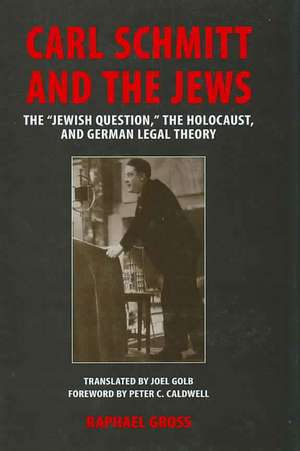 CARL SCHMITT AND THE JEWS

THE "JEWISH QUESTION," THE HOLOCAUST, AND GERMAN LEGAL THEORY

TRANSLATED BY JOEL GOLB
FOREWORD BY PETER C. CALDWELL

RAPHAEL GROSS